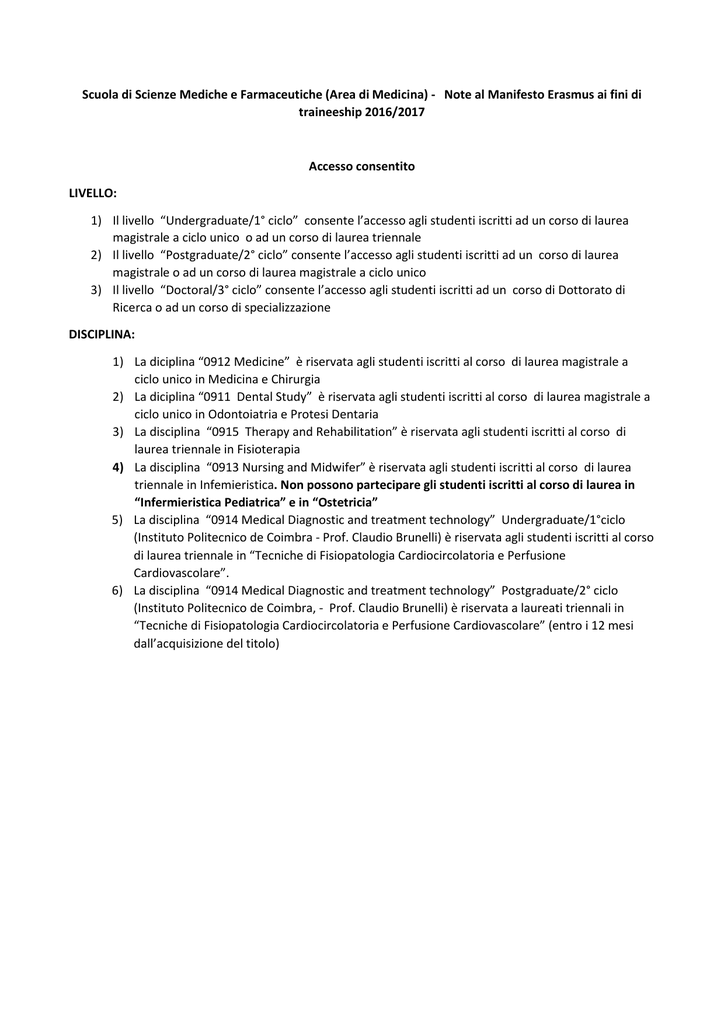 Scuola di Scienze Mediche e Farmaceutiche (Area di Medicina) - Note al Manifesto Erasmus ai fini di traineeship 2016/2017

Accesso consentito

LIVELLO:

1) Il livello "Undergraduate/1° ciclo" consente l'accesso agli studenti iscritti ad un corso di laurea magistrale a ciclo unico o ad un corso di laurea triennale
2) Il livello "Postgraduate/2° ciclo" consente l'accesso agli studenti iscritti ad un corso di laurea magistrale o ad un corso di laurea magistrale a ciclo unico
3) Il livello "Doctoral/3° ciclo" consente l'accesso agli studenti iscritti ad un corso di Dottorato di Ricerca o ad un corso di specializzazione

DISCIPLINA:

1) La diciplina "0912 Medicine" è riservata agli studenti iscritti al corso di laurea magistrale a ciclo unico in Medicina e Chirurgia
2) La diciplina "0911 Dental Study" è riservata agli studenti iscritti al corso di laurea magistrale a ciclo unico in Odontoiatria e Protesi Dentaria
3) La disciplina "0915 Therapy and Rehabilitation" è riservata agli studenti iscritti al corso di laurea triennale in Fisioterapia
4) La disciplina "0913 Nursing and Midwifer" è riservata agli studenti iscritti al corso di laurea triennale in Infemieristica. Non possono partecipare gli studenti iscritti al corso di laurea in "Infermieristica Pediatrica" e in "Ostetricia"
5) La disciplina "0914 Medical Diagnostic and treatment technology" Undergraduate/1°ciclo (Instituto Politecnico de Coimbra - Prof. Claudio Brunelli) è riservata agli studenti iscritti al corso di laurea triennale in "Tecniche di Fisiopatologia Cardiocircolatoria e Perfusione Cardiovascolare".
6) La disciplina "0914 Medical Diagnostic and treatment technology" Postgraduate/2° ciclo (Instituto Politecnico de Coimbra, - Prof. Claudio Brunelli) è riservata a laureati triennali in "Tecniche di Fisiopatologia Cardiocircolatoria e Perfusione Cardiovascolare" (entro i 12 mesi dall'acquisizione del titolo)